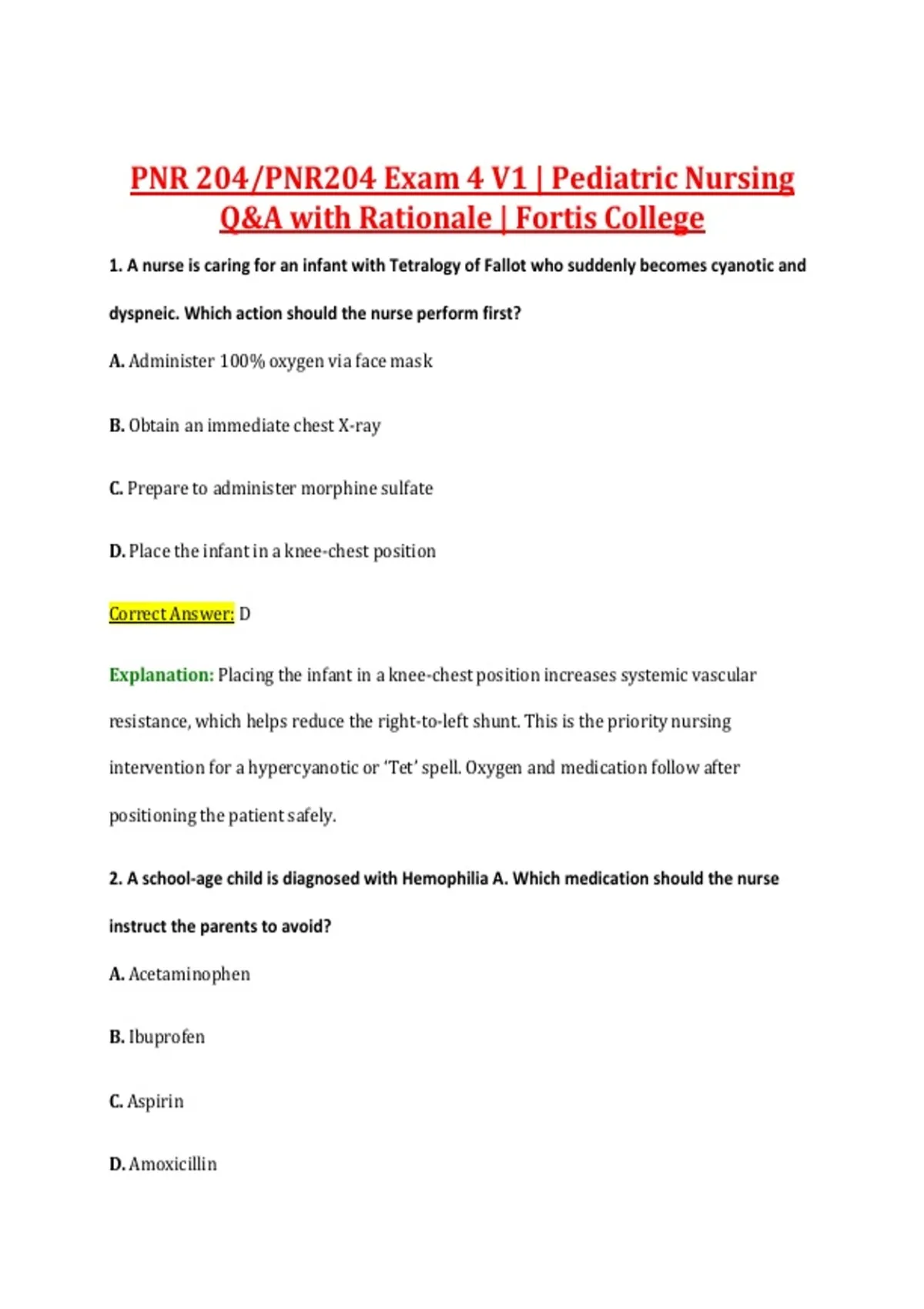 PNR 204/PNR204 Exam 4 V1 | Pediatric Nursing Q&A with Rationale | Fortis College

1. A nurse is caring for an infant with Tetralogy of Fallot who suddenly becomes cyanotic and dyspneic. Which action should the nurse perform first?

A. Administer 100% oxygen via face mask

B. Obtain an immediate chest X-ray

C. Prepare to administer morphine sulfate

D. Place the infant in a knee-chest position

Correct Answer: D

Explanation: Placing the infant in a knee-chest position increases systemic vascular resistance, which helps reduce the right-to-left shunt. This is the priority nursing intervention for a hypercyanotic or 'Tet' spell. Oxygen and medication follow after positioning the patient safely.

2. A school-age child is diagnosed with Hemophilia A. Which medication should the nurse instruct the parents to avoid?

A. Acetaminophen

B. Ibuprofen

C. Aspirin

D. Amoxicillin